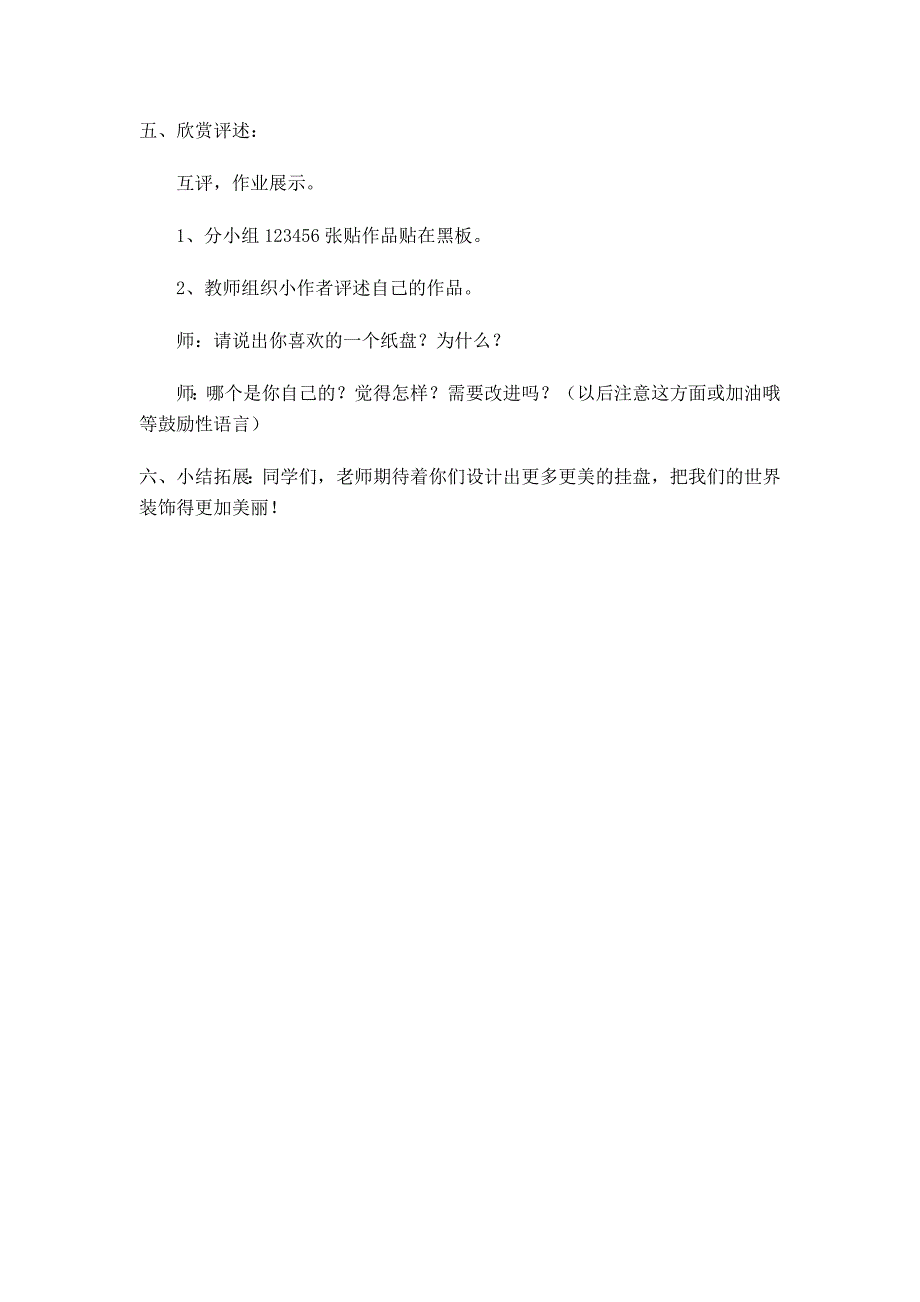 五、欣赏评述：

互评，作业展示。

1、分小组 123456 张贴作品贴在黑板。

2、教师组织小作者评述自己的作品。

师：请说出你喜欢的一个纸盘？为什么？

师：哪个是你自己的？觉得怎样？需要改进吗？（以后注意这方面或加油哦等鼓励性语言）

六、小结拓展：同学们，老师期待着你们设计出更多更美的挂盘，把我们的世界装饰得更加美丽！